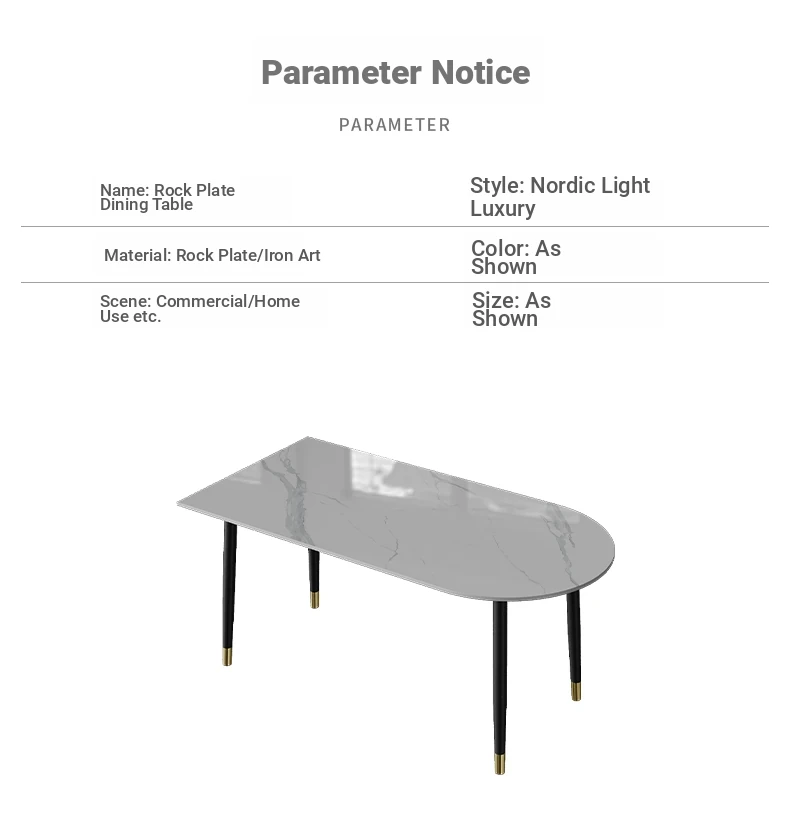 Parameter Notice

PARAMETER

Name: Rock Plate Dining Table

Style: Nordic Light Luxury

Material: Rock Plate/Iron Art

Color: As Shown

Scene: Commercial/Home Use etc.

Size: As Shown